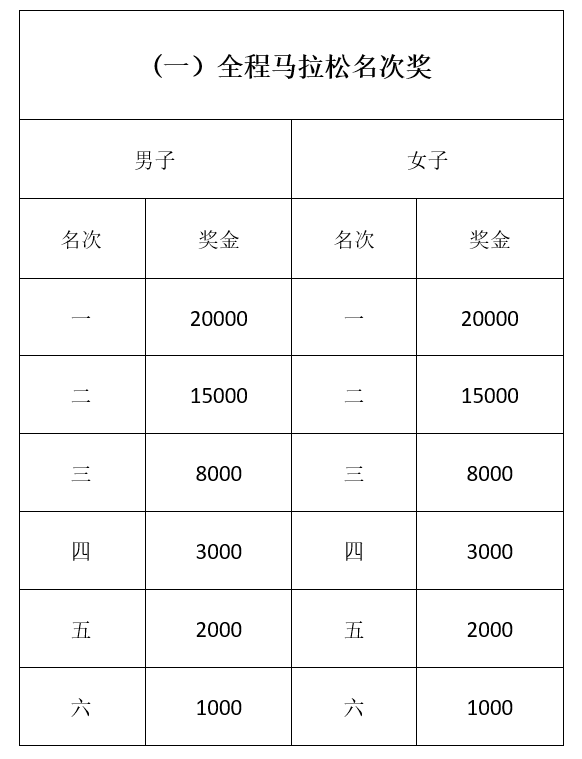 （一）全程马拉松名次奖

| 男子 | | 女子 | |
|---|---|---|---|
| 名次 | 奖金 | 名次 | 奖金 |
| 一 | 20000 | 一 | 20000 |
| 二 | 15000 | 二 | 15000 |
| 三 | 8000 | 三 | 8000 |
| 四 | 3000 | 四 | 3000 |
| 五 | 2000 | 五 | 2000 |
| 六 | 1000 | 六 | 1000 |